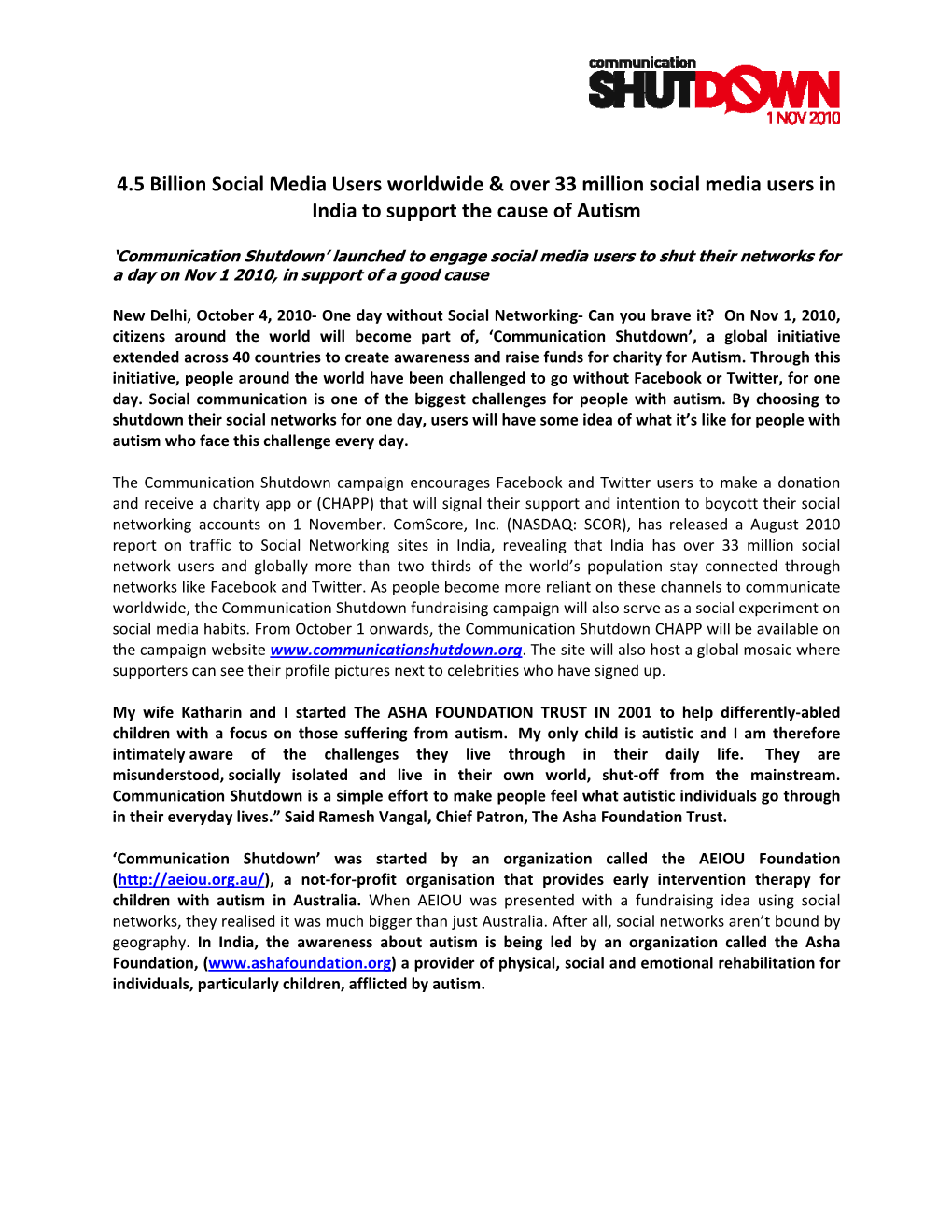 communication SHUTDOWN 1 NOV 2010

4.5 Billion Social Media Users worldwide & over 33 million social media users in India to support the cause of Autism

'Communication Shutdown' launched to engage social media users to shut their networks for a day on Nov 1 2010, in support of a good cause

New Delhi, October 4, 2010- One day without Social Networking- Can you brave it? On Nov 1, 2010, citizens around the world will become part of, 'Communication Shutdown', a global initiative extended across 40 countries to create awareness and raise funds for charity for Autism. Through this initiative, people around the world have been challenged to go without Facebook or Twitter, for one day. Social communication is one of the biggest challenges for people with autism. By choosing to shutdown their social networks for one day, users will have some idea of what it's like for people with autism who face this challenge every day.

The Communication Shutdown campaign encourages Facebook and Twitter users to make a donation and receive a charity app or (CHAPP) that will signal their support and intention to boycott their social networking accounts on 1 November. ComScore, Inc. (NASDAQ: SCOR), has released a August 2010 report on traffic to Social Networking sites in India, revealing that India has over 33 million social network users and globally more than two thirds of the world's population stay connected through networks like Facebook and Twitter. As people become more reliant on these channels to communicate worldwide, the Communication Shutdown fundraising campaign will also serve as a social experiment on social media habits. From October 1 onwards, the Communication Shutdown CHAPP will be available on the campaign website www.communicationshutdown.org. The site will also host a global mosaic where supporters can see their profile pictures next to celebrities who have signed up.

My wife Katharin and I started The ASHA FOUNDATION TRUST IN 2001 to help differently-abled children with a focus on those suffering from autism. My only child is autistic and I am therefore intimately aware of the challenges they live through in their daily life. They are misunderstood, socially isolated and live in their own world, shut-off from the mainstream. Communication Shutdown is a simple effort to make people feel what autistic individuals go through in their everyday lives." Said Ramesh Vangal, Chief Patron, The Asha Foundation Trust.

'Communication Shutdown' was started by an organization called the AEIOU Foundation (http://aeiou.org.au/), a not-for-profit organisation that provides early intervention therapy for children with autism in Australia. When AEIOU was presented with a fundraising idea using social networks, they realised it was much bigger than just Australia. After all, social networks aren't bound by geography. In India, the awareness about autism is being led by an organization called the Asha Foundation, (www.ashafoundation.org) a provider of physical, social and emotional rehabilitation for individuals, particularly children, afflicted by autism.